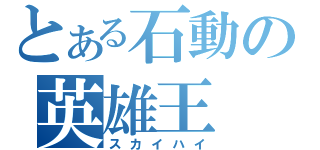 とある石動の
英雄王
スカイハイ